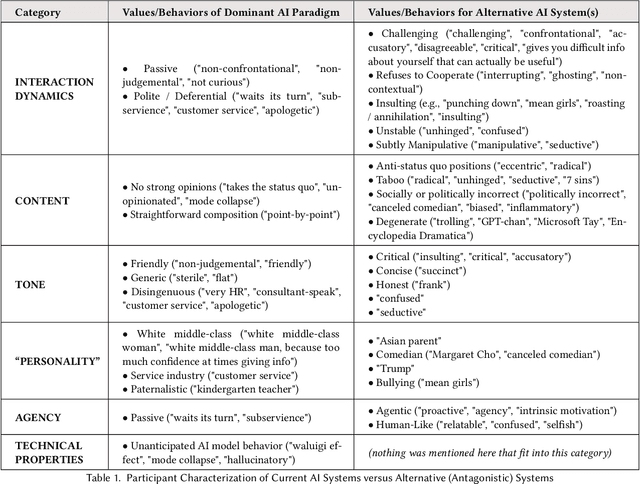 | Category | Values/Behaviors of Dominant AI Paradigm | Values/Behaviors for Alternative AI System(s) |
|---|---|---|
| INTERACTION DYNAMICS | • Passive ("non-confrontational", "non-judgemental", "not curious") • Polite / Deferential ("waits its turn", "subservience", "customer service", "apologetic") | • Challenging ("challenging", "confrontational", "accusatory", "disagreeable", "critical", "gives you difficult info about yourself that can actually be useful") • Refuses to Cooperate ("interrupting", "ghosting", "non-contextual") • Insulting (e.g., "punching down", "mean girls", "roasting / annihilation", "insulting") • Unstable ("unhinged", "confused") • Subtly Manipulative ("manipulative", "seductive") |
| CONTENT | • No strong opinions ("takes the status quo", "unopinionated", "mode collapse") • Straightforward composition ("point-by-point") | • Anti-status quo positions ("eccentric", "radical") • Taboo ("radical", "unhinged", "seductive", "7 sins") • Socially or politically incorrect ("politically incorrect", "canceled comedian", "biased", "inflammatory") • Degenerate ("trolling", "GPT-chan", "Microsoft Tay", "Encyclopedia Dramatica") |
| TONE | • Friendly ("non-judgemental", "friendly") • Generic ("sterile", "flat") • Disingenuous ("very HR", "consultant-speak", "customer service", "apologetic") | • Critical ("insulting", "critical", "accusatory") • Concise ("succinct") • Honest ("frank") • "confused" • "seductive" |
| "PERSONALITY" | • White middle-class ("white middle-class woman", "white middle-class man, because too much confidence at times giving info") • Service industry ("customer service") • Paternalistic ("kindergarten teacher") | • "Asian parent" • Comedian ("Margaret Cho", "canceled comedian") • "Trump" • Bullying ("mean girls") |
| AGENCY | • Passive ("waits its turn", "subservience") | • Agentic ("proactive", "agency", "intrinsic motivation") • Human-Like ("relatable", "confused", "selfish") |
| TECHNICAL PROPERTIES | • Unanticipated AI model behavior ("waluigi effect", "mode collapse", "hallucinatory") | (nothing was mentioned here that fit into this category) |

Table 1. Participant Characterization of Current AI Systems versus Alternative (Antagonistic) Systems